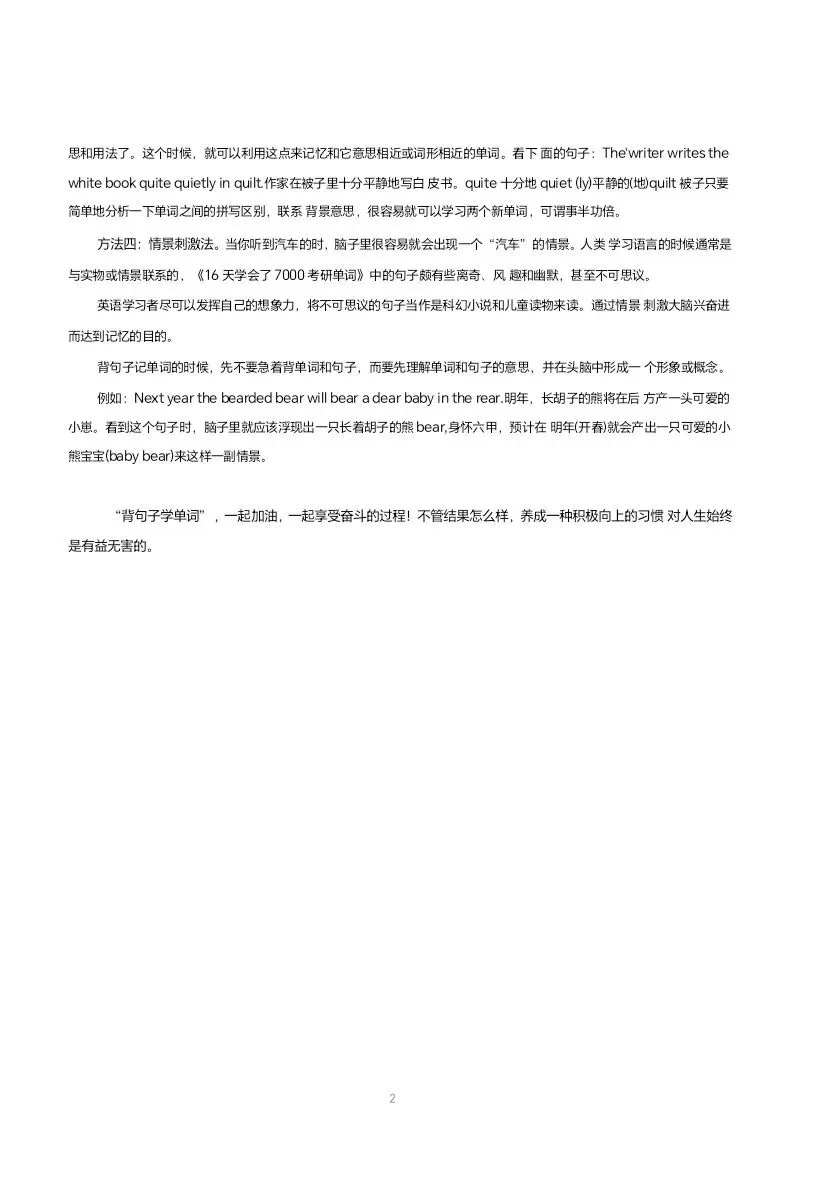 思和用法了。这个时候，就可以利用这点来记忆和它意思相近或词形相近的单词。看下 面的句子：The'writer writes the white book quite quietly in quilt.作家在被子里十分平静地写白 皮书。quite 十分地 quiet (ly)平静的(地)quilt 被子只要简单地分析一下单词之间的拼写区别，联系 背景意思，很容易就可以学习两个新单词，可谓事半功倍。

方法四：情景刺激法。当你听到汽车的时，脑子里很容易就会出现一个“汽车”的情景。人类 学习语言的时候通常是与实物或情景联系的，《16 天学会了 7000 考研单词》中的句子颇有些离奇、风 趣和幽默，甚至不可思议。

英语学习者尽可以发挥自己的想象力，将不可思议的句子当作是科幻小说和儿童读物来读。通过情景 刺激大脑兴奋进而达到记忆的目的。

背句子记单词的时候，先不要急着背单词和句子，而要先理解单词和句子的意思，并在头脑中形成一 个形象或概念。

例如：Next year the bearded bear will bear a dear baby in the rear.明年，长胡子的熊将在后 方产一头可爱的小崽。看到这个句子时，脑子里就应该浮现出一只长着胡子的熊 bear,身怀六甲，预计在 明年(开春)就会产出一只可爱的小熊宝宝(baby bear)来这样一副情景。

“背句子学单词”，一起加油，一起享受奋斗的过程！不管结果怎么样，养成一种积极向上的习惯 对人生始终是有益无害的。

2